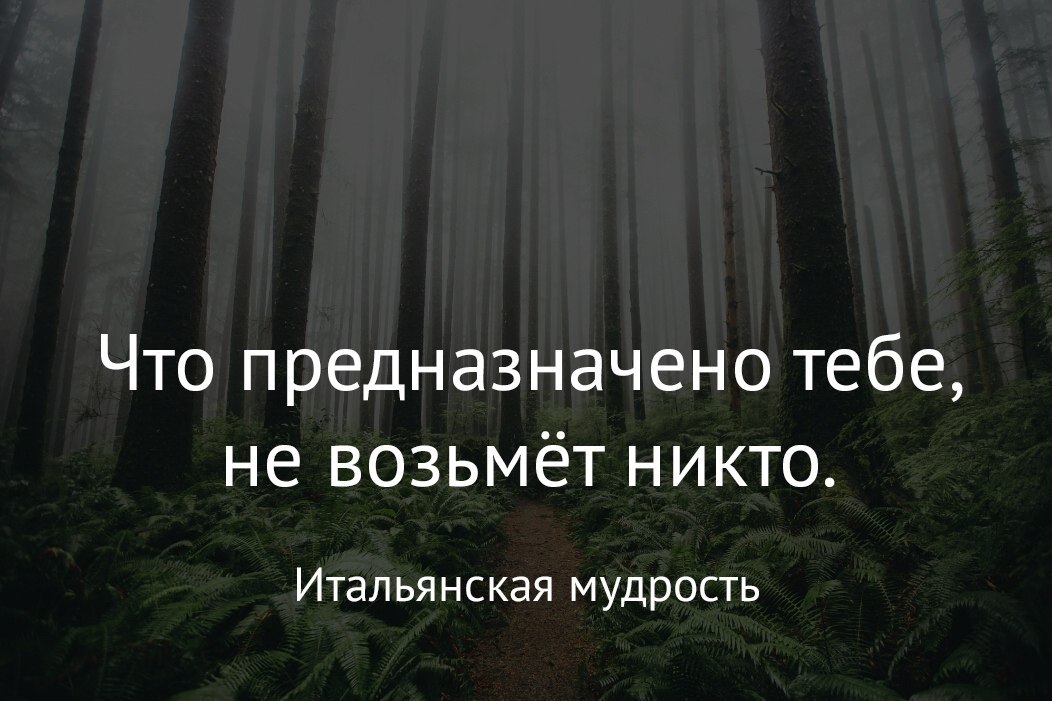 Что предназначено тебе, не возьмёт никто.

Итальянская мудрость